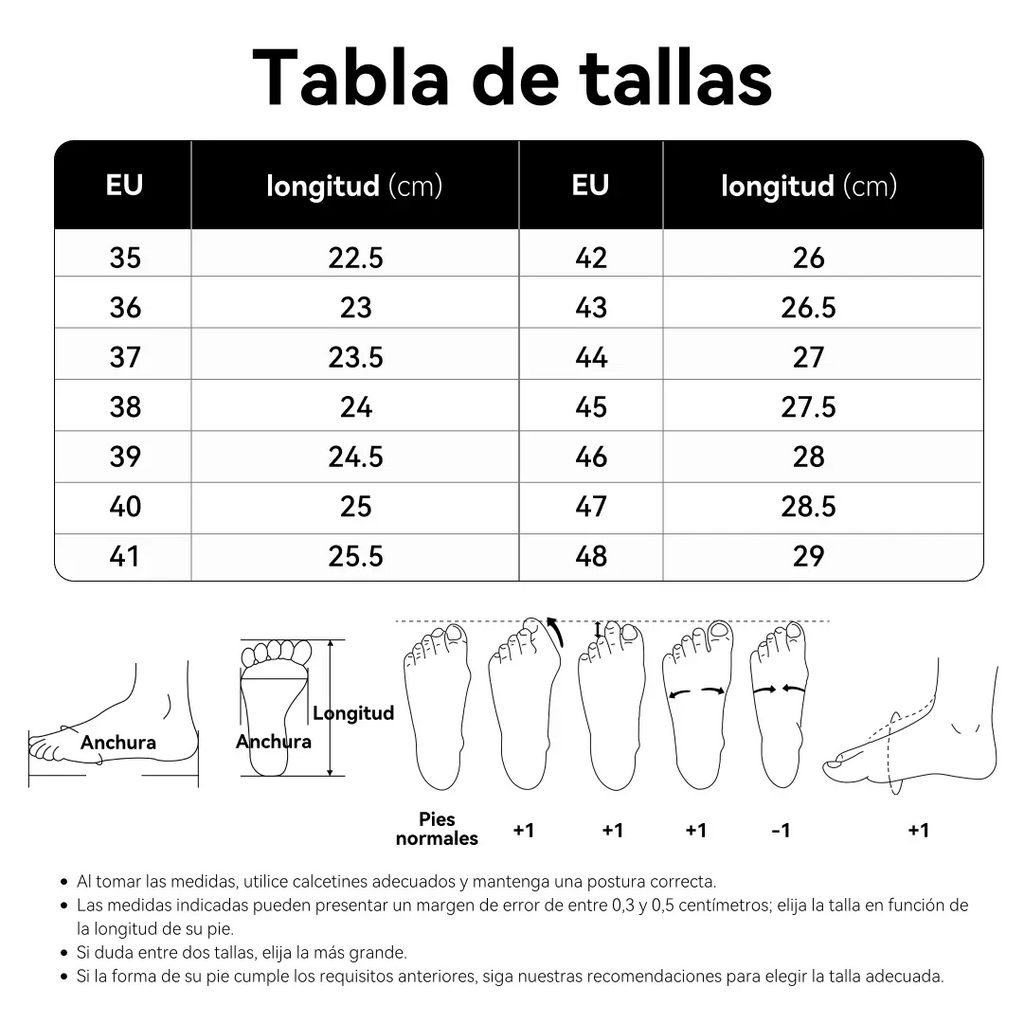 Tabla de tallas

| EU | longitud (cm) | EU | longitud (cm) |
|---|---|---|---|
| 35 | 22.5 | 42 | 26 |
| 36 | 23 | 43 | 26.5 |
| 37 | 23.5 | 44 | 27 |
| 38 | 24 | 45 | 27.5 |
| 39 | 24.5 | 46 | 28 |
| 40 | 25 | 47 | 28.5 |
| 41 | 25.5 | 48 | 29 |

Anchura

Anchura

Longitud

Pies normales

+1

+1

+1

-1

+1

• Al tomar las medidas, utilice calcetines adecuados y mantenga una postura correcta.
• Las medidas indicadas pueden presentar un margen de error de entre 0,3 y 0,5 centímetros; elija la talla en función de la longitud de su pie.
• Si duda entre dos tallas, elija la más grande.
• Si la forma de su pie cumple los requisitos anteriores, siga nuestras recomendaciones para elegir la talla adecuada.